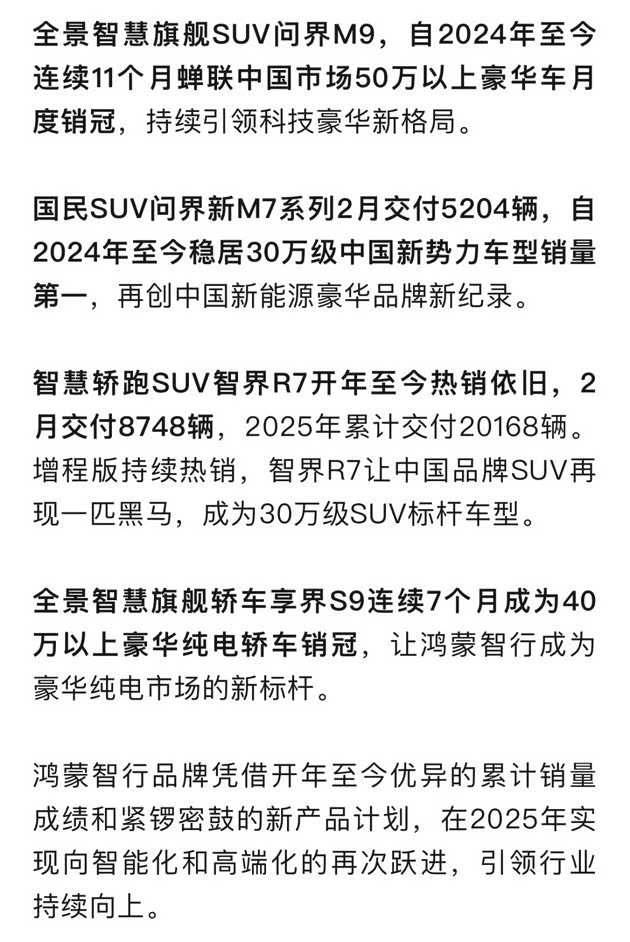 全景智慧旗舰SUV问界M9，自2024年至今连续11个月蝉联中国市场50万以上豪华车月度销冠，持续引领科技豪华新格局。

国民SUV问界新M7系列2月交付5204辆，自2024年至今稳居30万级中国新势力车型销量第一，再创中国新能源豪华品牌新纪录。

智慧轿跑SUV智界R7开年至今热销依旧，2月交付8748辆，2025年累计交付20168辆。增程版持续热销，智界R7让中国品牌SUV再现一匹黑马，成为30万级SUV标杆车型。

全景智慧旗舰轿车享界S9连续7个月成为40万以上豪华纯电轿车销冠，让鸿蒙智行成为豪华纯电市场的新标杆。

鸿蒙智行品牌凭借开年至今优异的累计销量成绩和紧锣密鼓的新产品计划，在2025年实现向智能化和高端化的再次跃进，引领行业持续向上。